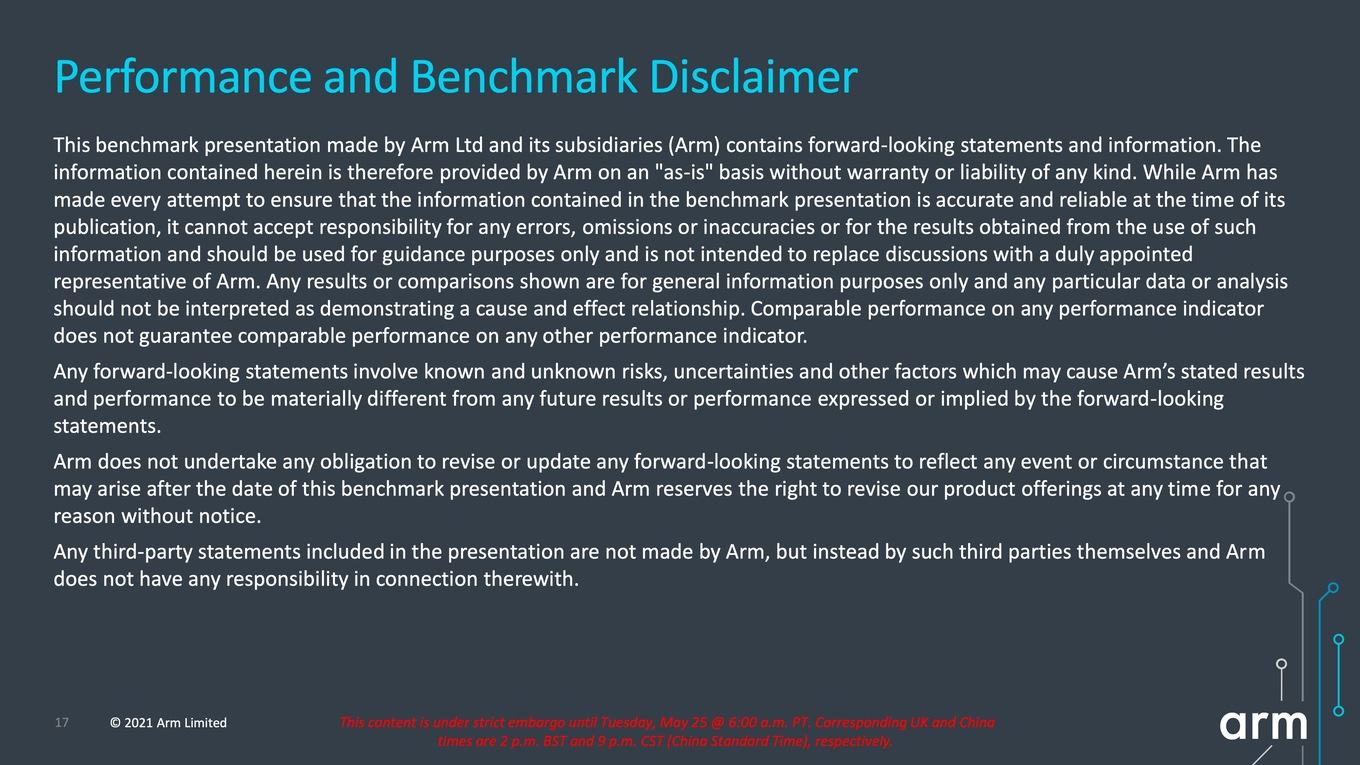 Performance and Benchmark Disclaimer

This benchmark presentation made by Arm Ltd and its subsidiaries (Arm) contains forward-looking statements and information. The information contained herein is therefore provided by Arm on an "as-is" basis without warranty or liability of any kind. While Arm has made every attempt to ensure that the information contained in the benchmark presentation is accurate and reliable at the time of its publication, it cannot accept responsibility for any errors, omissions or inaccuracies or for the results obtained from the use of such information and should be used for guidance purposes only and is not intended to replace discussions with a duly appointed representative of Arm. Any results or comparisons shown are for general information purposes only and any particular data or analysis should not be interpreted as demonstrating a cause and effect relationship. Comparable performance on any performance indicator does not guarantee comparable performance on any other performance indicator.

Any forward-looking statements involve known and unknown risks, uncertainties and other factors which may cause Arm's stated results and performance to be materially different from any future results or performance expressed or implied by the forward-looking statements.

Arm does not undertake any obligation to revise or update any forward-looking statements to reflect any event or circumstance that may arise after the date of this benchmark presentation and Arm reserves the right to revise our product offerings at any time for any reason without notice.

Any third-party statements included in the presentation are not made by Arm, but instead by such third parties themselves and Arm does not have any responsibility in connection therewith.

17 © 2021 Arm Limited

This content is under strict embargo until Tuesday, May 25 @ 6:00 a.m. PT. Corresponding UK and China times are 2 p.m. BST and 9 p.m. CST (China Standard Time), respectively.

arm